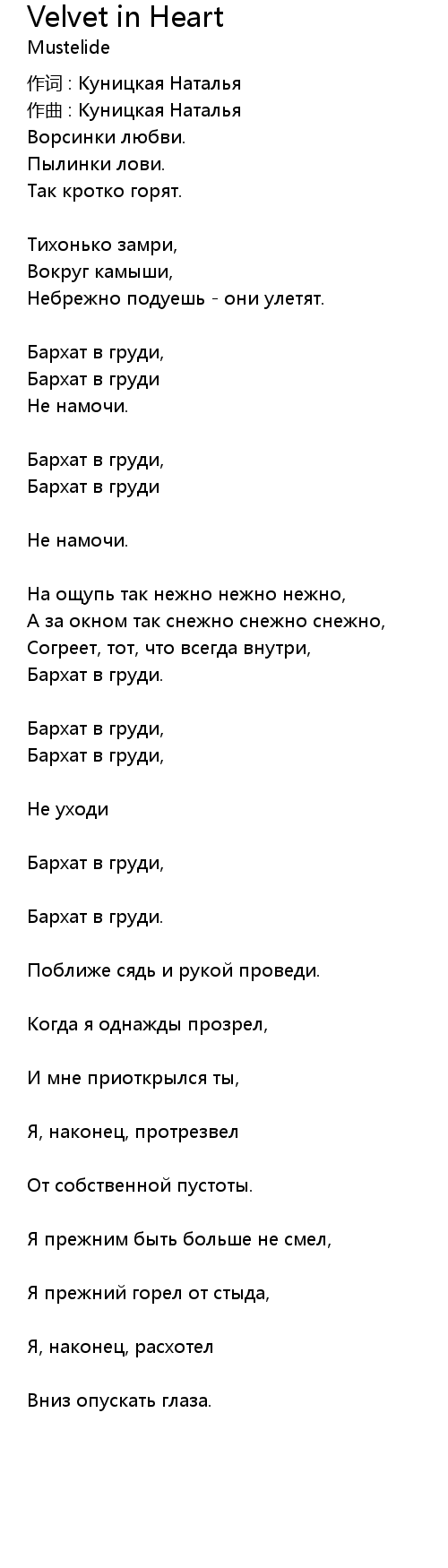 Velvet in Heart
Mustelide

作词 : Куницкая Наталья
作曲 : Куницкая Наталья
Ворсинки любви.
Пылинки лови.
Так кротко горят.

Тихонько замри,
Вокруг камыши,
Небрежно подуешь - они улетят.

Бархат в груди,
Бархат в груди
Не намочи.

Бархат в груди,
Бархат в груди

Не намочи.

На ощупь так нежно нежно нежно,
А за окном так снежно снежно снежно,
Согреет, тот, что всегда внутри,
Бархат в груди.

Бархат в груди,
Бархат в груди,

Не уходи

Бархат в груди,

Бархат в груди.

Поближе сядь и рукой проведи.

Когда я однажды прозрел,

И мне приоткрылся ты,

Я, наконец, протрезвел

От собственной пустоты.

Я прежним быть больше не смел,

Я прежний горел от стыда,

Я, наконец, расхотел

Вниз опускать глаза.